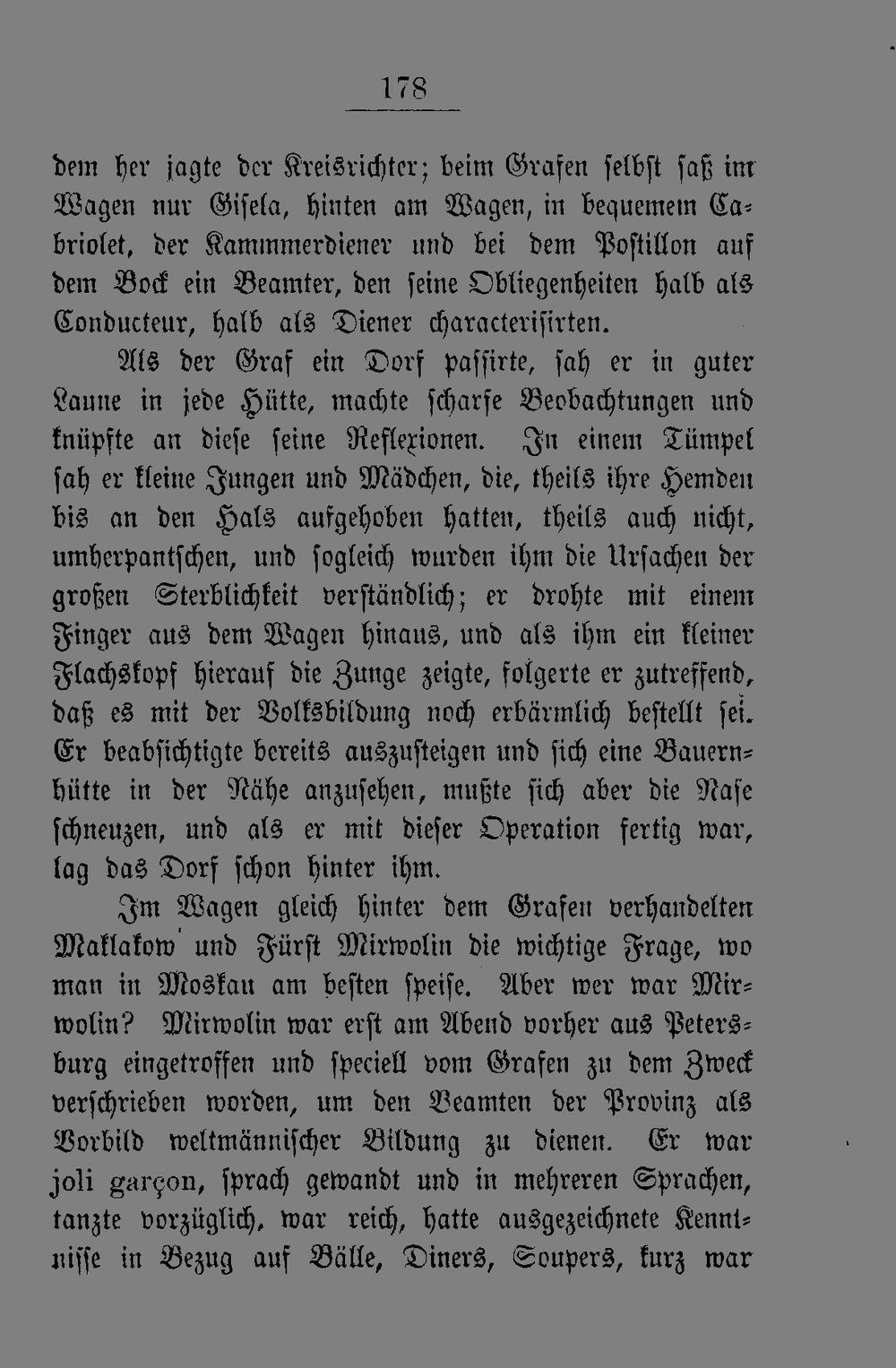 178

dem her jagte der Kreisrichter; beim Grafen selbst saß im Wagen nur Gisela, hinten am Wagen, in bequemem Cabriolet, der Kammmerdiener und bei dem Postillon auf dem Bock ein Beamter, den seine Obliegenheiten halb als Conducteur, halb als Diener characterisirten.

Als der Graf ein Dorf passirte, sah er in guter Laune in jede Hütte, machte scharfe Beobachtungen und knüpfte an diese seine Reflexionen. In einem Tümpel sah er kleine Jungen und Mädchen, die, theils ihre Hemden bis an den Hals aufgehoben hatten, theils auch nicht, umherpantschen, und sogleich wurden ihm die Ursachen der großen Sterblichkeit verständlich; er drohte mit einem Finger aus dem Wagen hinaus, und als ihm ein kleiner Flachskopf hierauf die Zunge zeigte, folgerte er zutreffend, daß es mit der Volksbildung noch erbärmlich bestellt sei. Er beabsichtigte bereits auszusteigen und sich eine Bauernhütte in der Nähe anzusehen, mußte sich aber die Nase schneuzen, und als er mit dieser Operation fertig war, lag das Dorf schon hinter ihm.

Im Wagen gleich hinter dem Grafen verhandelten Maklakow und Fürst Mirwolin die wichtige Frage, wo man in Moskau am besten speise. Aber wer war Mirwolin? Mirwolin war erst am Abend vorher aus Petersburg eingetroffen und speciell vom Grafen zu dem Zweck verschrieben worden, um den Beamten der Provinz als Vorbild weltmännischer Bildung zu dienen. Er war joli garçon, sprach gewandt und in mehreren Sprachen, tanzte vorzüglich, war reich, hatte ausgezeichnete Kenntnisse in Bezug auf Bälle, Diners, Soupers, kurz war